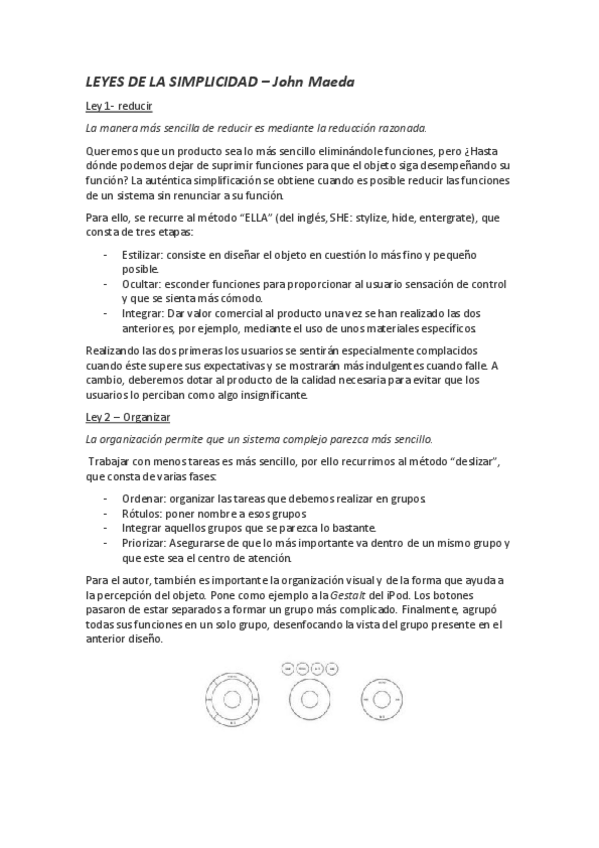 LEYES DE LA SIMPLICIDAD – John Maeda

Ley 1- reducir

La manera más sencilla de reducir es mediante la reducción razonada.

Queremos que un producto sea lo más sencillo eliminándole funciones, pero ¿Hasta dónde podemos dejar de suprimir funciones para que el objeto siga desempeñando su función? La auténtica simplificación se obtiene cuando es posible reducir las funciones de un sistema sin renunciar a su función.

Para ello, se recurre al método "ELLA" (del inglés, SHE: stylize, hide, entergrate), que consta de tres etapas:

- Estilizar: consiste en diseñar el objeto en cuestión lo más fino y pequeño posible.
- Ocultar: esconder funciones para proporcionar al usuario sensación de control y que se sienta más cómodo.
- Integrar: Dar valor comercial al producto una vez se han realizado las dos anteriores, por ejemplo, mediante el uso de unos materiales específicos.

Realizando las dos primeras los usuarios se sentirán especialmente complacidos cuando éste supere sus expectativas y se mostrarán más indulgentes cuando falle. A cambio, deberemos dotar al producto de la calidad necesaria para evitar que los usuarios lo perciban como algo insignificante.

Ley 2 – Organizar

La organización permite que un sistema complejo parezca más sencillo.

Trabajar con menos tareas es más sencillo, por ello recurrimos al método "deslizar", que consta de varias fases:

- Ordenar: organizar las tareas que debemos realizar en grupos.
- Rótulos: poner nombre a esos grupos
- Integrar aquellos grupos que se parezca lo bastante.
- Priorizar: Asegurarse de que lo más importante va dentro de un mismo grupo y que este sea el centro de atención.

Para el autor, también es importante la organización visual y de la forma que ayuda a la percepción del objeto. Pone como ejemplo a la Gestalt del iPod. Los botones pasaron de estar separados a formar un grupo más complicado. Finalmente, agrupó todas sus funciones en un solo grupo, desenfocando la vista del grupo presente en el anterior diseño.